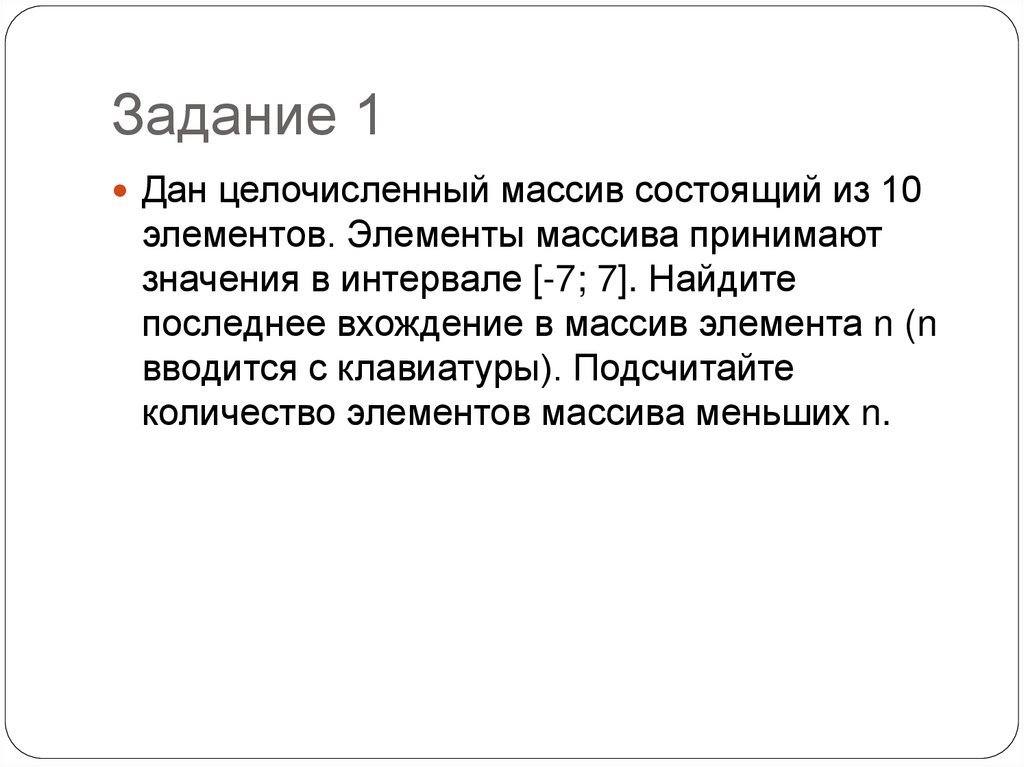 Задание 1

• Дан целочисленный массив состоящий из 10 элементов. Элементы массива принимают значения в интервале [-7; 7]. Найдите последнее вхождение в массив элемента n (n вводится с клавиатуры). Подсчитайте количество элементов массива меньших n.